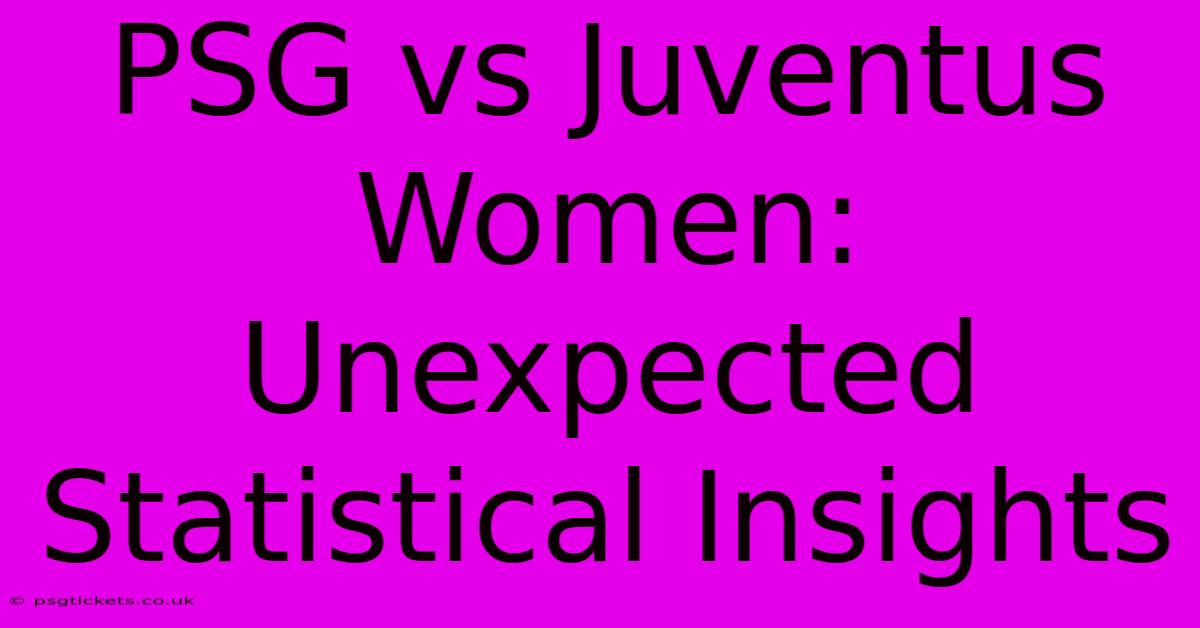 PSG vs Juventus Women: Unexpected Statistical Insights

© psgtickets.co.uk